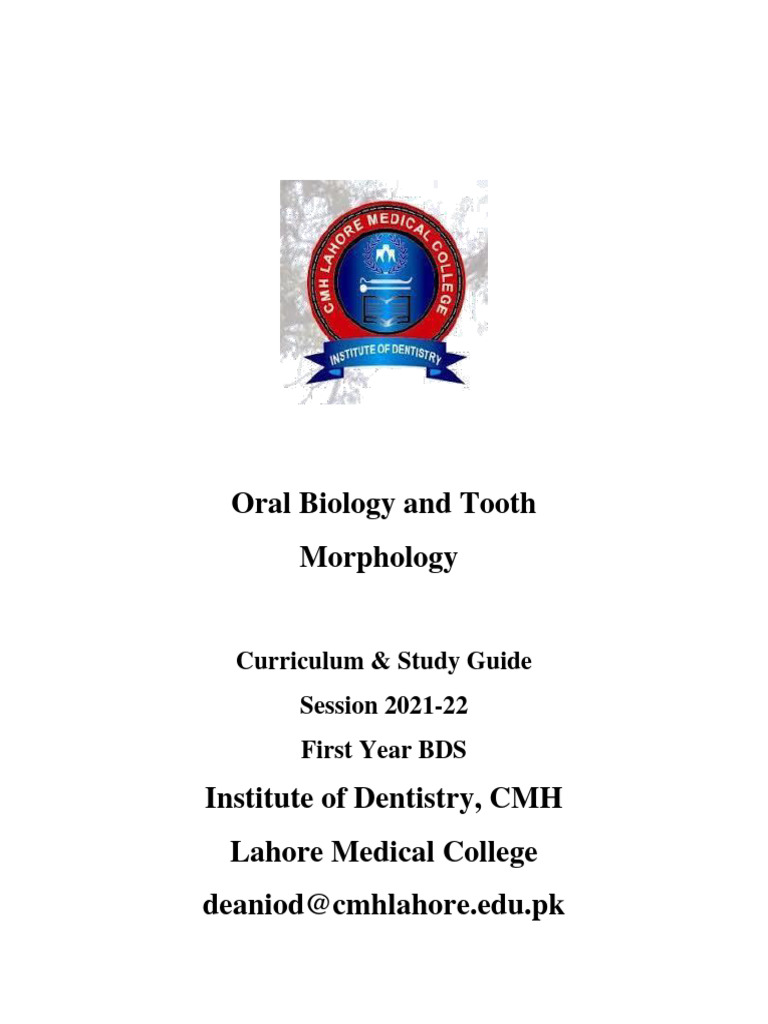 CMH LAHORE MEDICAL COLLEGE
INSTITUTE OF DENTISTRY

Oral Biology and Tooth Morphology

Curriculum & Study Guide
Session 2021-22
First Year BDS

Institute of Dentistry, CMH Lahore Medical College
deaniod@cmhlahore.edu.pk